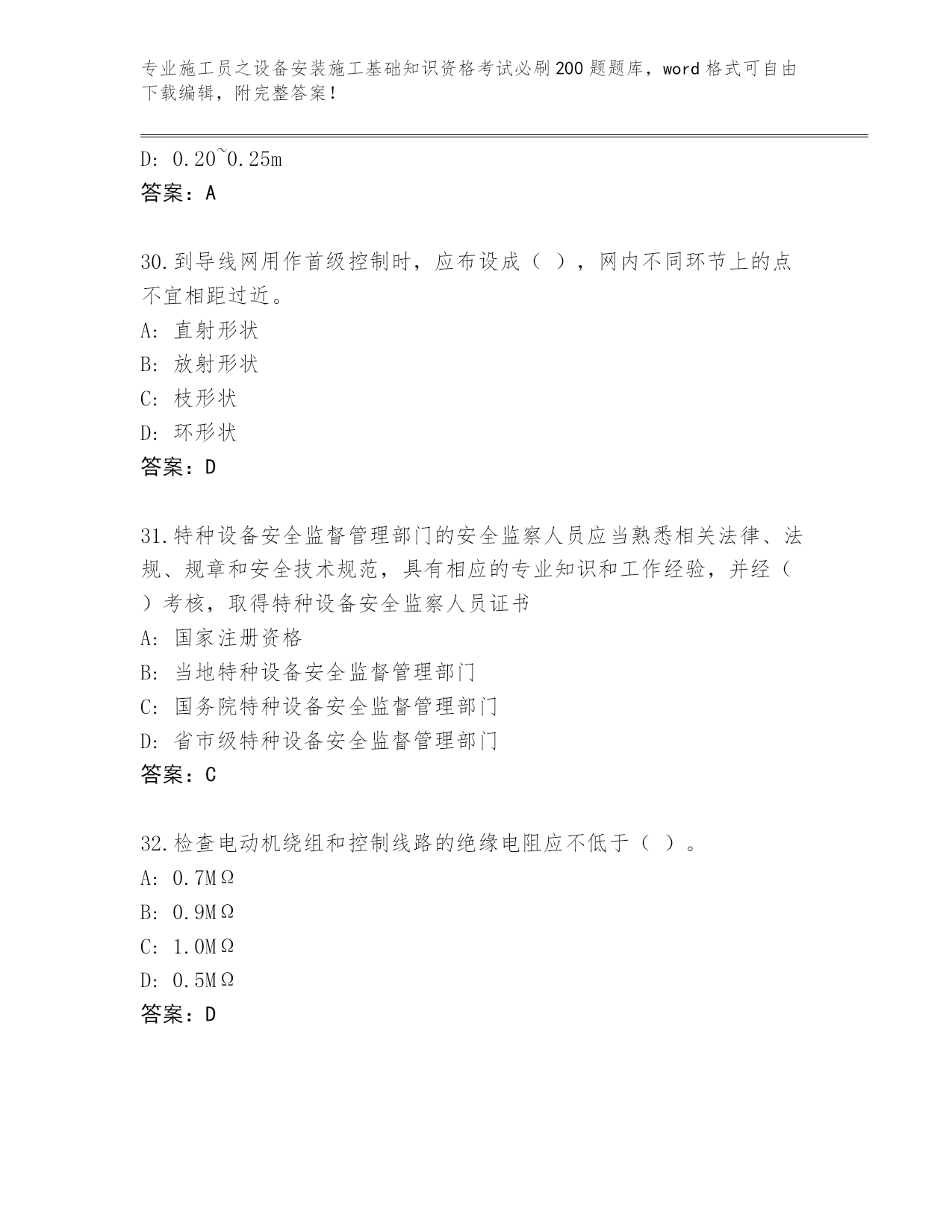 专业施工员之设备安装施工基础知识资格考试必刷200题题库，word格式可自由下载编辑，附完整答案！

D: 0.20~0.25m
答案：A

30.到导线网用作首级控制时，应布设成（ ），网内不同环节上的点不宜相距过近。
A: 直射形状
B: 放射形状
C: 枝形状
D: 环形状
答案：D

31.特种设备安全监督管理部门的安全监察人员应当熟悉相关法律、法规、规章和安全技术规范，具有相应的专业知识和工作经验，并经（ ）考核，取得特种设备安全监察人员证书
A: 国家注册资格
B: 当地特种设备安全监督管理部门
C: 国务院特种设备安全监督管理部门
D: 省市级特种设备安全监督管理部门
答案：C

32.检查电动机绕组和控制线路的绝缘电阻应不低于（ ）。
A: 0.7MΩ
B: 0.9MΩ
C: 1.0MΩ
D: 0.5MΩ
答案：D